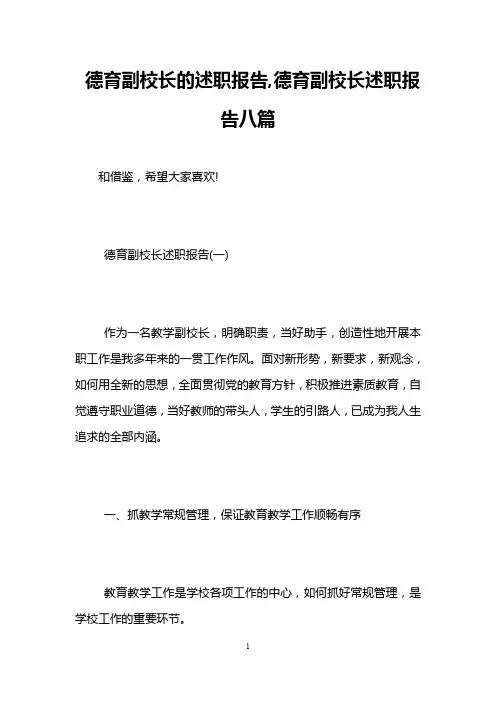 德育副校长的述职报告,德育副校长述职报告八篇

和借鉴，希望大家喜欢!

德育副校长述职报告(一)

作为一名教学副校长，明确职责，当好助手，创造性地开展本职工作是我多年来的一贯工作作风。面对新形势，新要求，新观念，如何用全新的思想，全面贯彻党的教育方针，积极推进素质教育，自觉遵守职业道德，当好教师的带头人，学生的引路人，已成为我人生追求的全部内涵。

一、抓教学常规管理，保证教育教学工作顺畅有序

教育教学工作是学校各项工作的中心，如何抓好常规管理，是学校工作的重要环节。

1